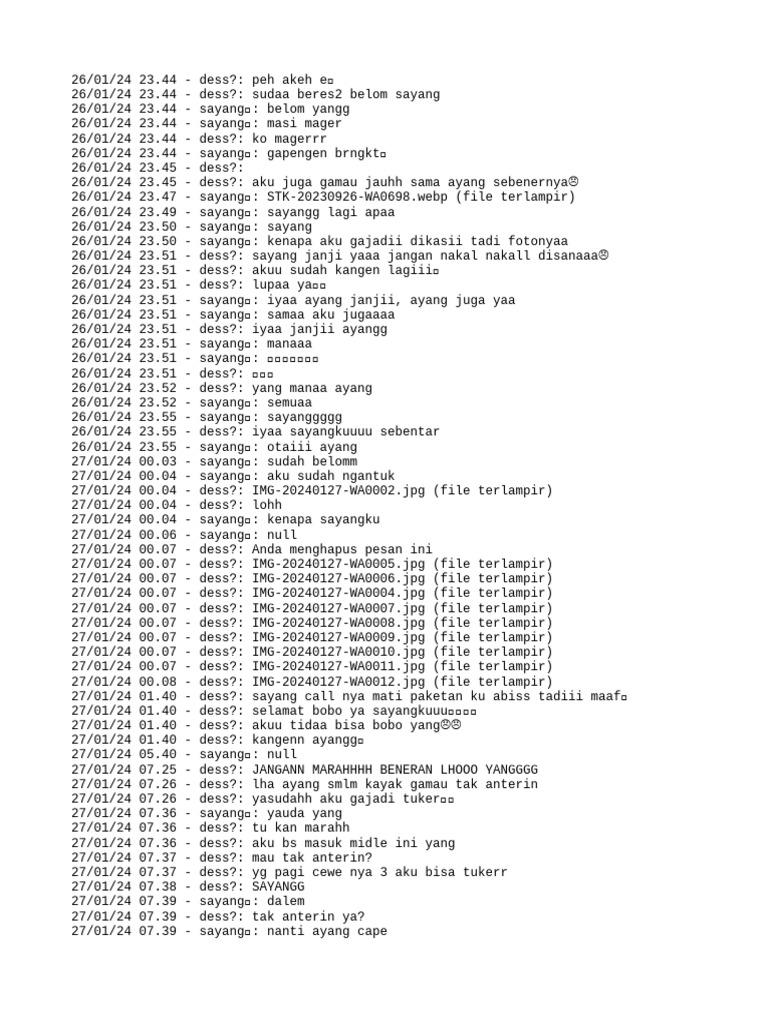 26/01/24 23.44 - dess?: peh akeh e▫
26/01/24 23.44 - dess?: sudaa beres2 belom sayang
26/01/24 23.44 - sayang▫: belom yangg
26/01/24 23.44 - sayang▫: masi mager
26/01/24 23.44 - dess?: ko magerrr
26/01/24 23.44 - sayang▫: gapengen brngkt▫
26/01/24 23.45 - dess?:
26/01/24 23.45 - dess?: aku juga gamau jauhh sama ayang sebenernya☹
26/01/24 23.47 - sayang▫: STK-20230926-WA0698.webp (file terlampir)
26/01/24 23.49 - sayang▫: sayangg lagi apaa
26/01/24 23.50 - sayang▫: sayang
26/01/24 23.50 - sayang▫: kenapa aku gajadii dikasii tadi fotonyaa
26/01/24 23.51 - dess?: sayang janji yaaa jangan nakal nakall disanaaa☹
26/01/24 23.51 - dess?: akuu sudah kangen lagiii▫
26/01/24 23.51 - dess?: lupaa ya▫▫
26/01/24 23.51 - sayang▫: iyaa ayang janjii, ayang juga yaa
26/01/24 23.51 - sayang▫: samaa aku jugaaaa
26/01/24 23.51 - dess?: iyaa janjii ayangg
26/01/24 23.51 - sayang▫: manaaa
26/01/24 23.51 - sayang▫: ▫▫▫▫▫▫▫
26/01/24 23.51 - dess?: ▫▫▫
26/01/24 23.52 - dess?: yang manaa ayang
26/01/24 23.52 - sayang▫: semuaa
26/01/24 23.55 - sayang▫: sayanggggg
26/01/24 23.55 - dess?: iyaa sayangkuuuu sebentar
26/01/24 23.55 - sayang▫: otaiii ayang
27/01/24 00.03 - sayang▫: sudah belomm
27/01/24 00.04 - sayang▫: aku sudah ngantuk
27/01/24 00.04 - dess?: IMG-20240127-WA0002.jpg (file terlampir)
27/01/24 00.04 - dess?: lohh
27/01/24 00.04 - sayang▫: kenapa sayangku
27/01/24 00.06 - sayang▫: null
27/01/24 00.07 - dess?: Anda menghapus pesan ini
27/01/24 00.07 - dess?: IMG-20240127-WA0005.jpg (file terlampir)
27/01/24 00.07 - dess?: IMG-20240127-WA0006.jpg (file terlampir)
27/01/24 00.07 - dess?: IMG-20240127-WA0004.jpg (file terlampir)
27/01/24 00.07 - dess?: IMG-20240127-WA0007.jpg (file terlampir)
27/01/24 00.07 - dess?: IMG-20240127-WA0008.jpg (file terlampir)
27/01/24 00.07 - dess?: IMG-20240127-WA0009.jpg (file terlampir)
27/01/24 00.07 - dess?: IMG-20240127-WA0010.jpg (file terlampir)
27/01/24 00.07 - dess?: IMG-20240127-WA0011.jpg (file terlampir)
27/01/24 00.08 - dess?: IMG-20240127-WA0012.jpg (file terlampir)
27/01/24 01.40 - dess?: sayang call nya mati paketan ku abiss tadiii maaf▫
27/01/24 01.40 - dess?: selamat bobo ya sayangkuuu▫▫▫▫
27/01/24 01.40 - dess?: akuu tidaa bisa bobo yang☹☹
27/01/24 01.40 - dess?: kangenn ayangg▫
27/01/24 05.40 - sayang▫: null
27/01/24 07.25 - dess?: JANGANN MARAHHHH BENERAN LHOOO YANGGGG
27/01/24 07.26 - dess?: lha ayang smlm kayak gamau tak anterin
27/01/24 07.26 - dess?: yasudahh aku gajadi tuker▫▫
27/01/24 07.36 - sayang▫: yauda yang
27/01/24 07.36 - dess?: tu kan marahh
27/01/24 07.36 - dess?: aku bs masuk midle ini yang
27/01/24 07.37 - dess?: mau tak anterin?
27/01/24 07.37 - dess?: yg pagi cewe nya 3 aku bisa tukerr
27/01/24 07.38 - dess?: SAYANGG
27/01/24 07.39 - sayang▫: dalem
27/01/24 07.39 - dess?: tak anterin ya?
27/01/24 07.39 - sayang▫: nanti ayang cape